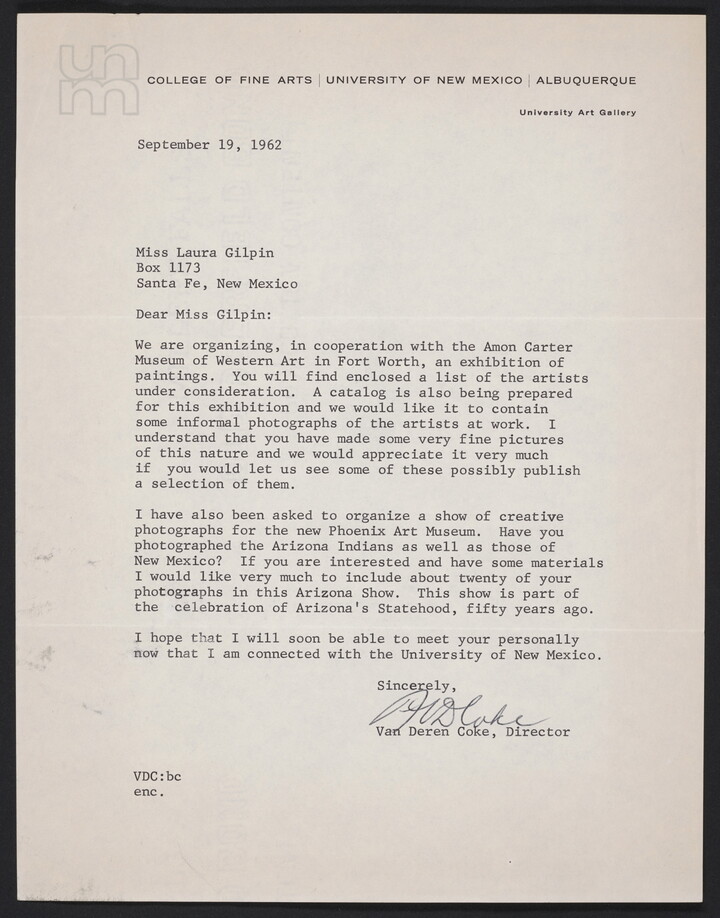 unm COLLEGE OF FINE ARTS | UNIVERSITY OF NEW MEXICO | ALBUQUERQUE

University Art Gallery

September 19, 1962

Miss Laura Gilpin
Box 1173
Santa Fe, New Mexico

Dear Miss Gilpin:

We are organizing, in cooperation with the Amon Carter Museum of Western Art in Fort Worth, an exhibition of paintings. You will find enclosed a list of the artists under consideration. A catalog is also being prepared for this exhibition and we would like it to contain some informal photographs of the artists at work. I understand that you have made some very fine pictures of this nature and we would appreciate it very much if you would let us see some of these possibly publish a selection of them.

I have also been asked to organize a show of creative photographs for the new Phoenix Art Museum. Have you photographed the Arizona Indians as well as those of New Mexico? If you are interested and have some materials I would like very much to include about twenty of your photographs in this Arizona Show. This show is part of the celebration of Arizona's Statehood, fifty years ago.

I hope that I will soon be able to meet your personally now that I am connected with the University of New Mexico.

Sincerely,
VDCoke
Van Deren Coke, Director

VDC:bc
enc.